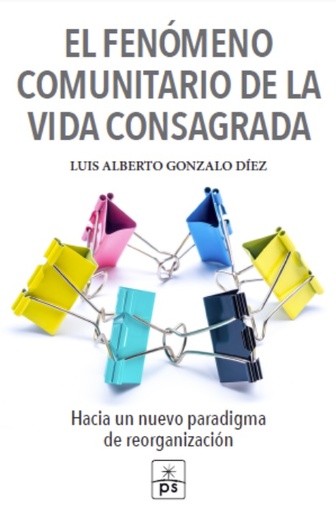 EL FENÓMENO COMUNITARIO DE LA VIDA CONSAGRADA

LUIS ALBERTO GONZALO DÍEZ

Hacia un nuevo paradigma de reorganización

ps